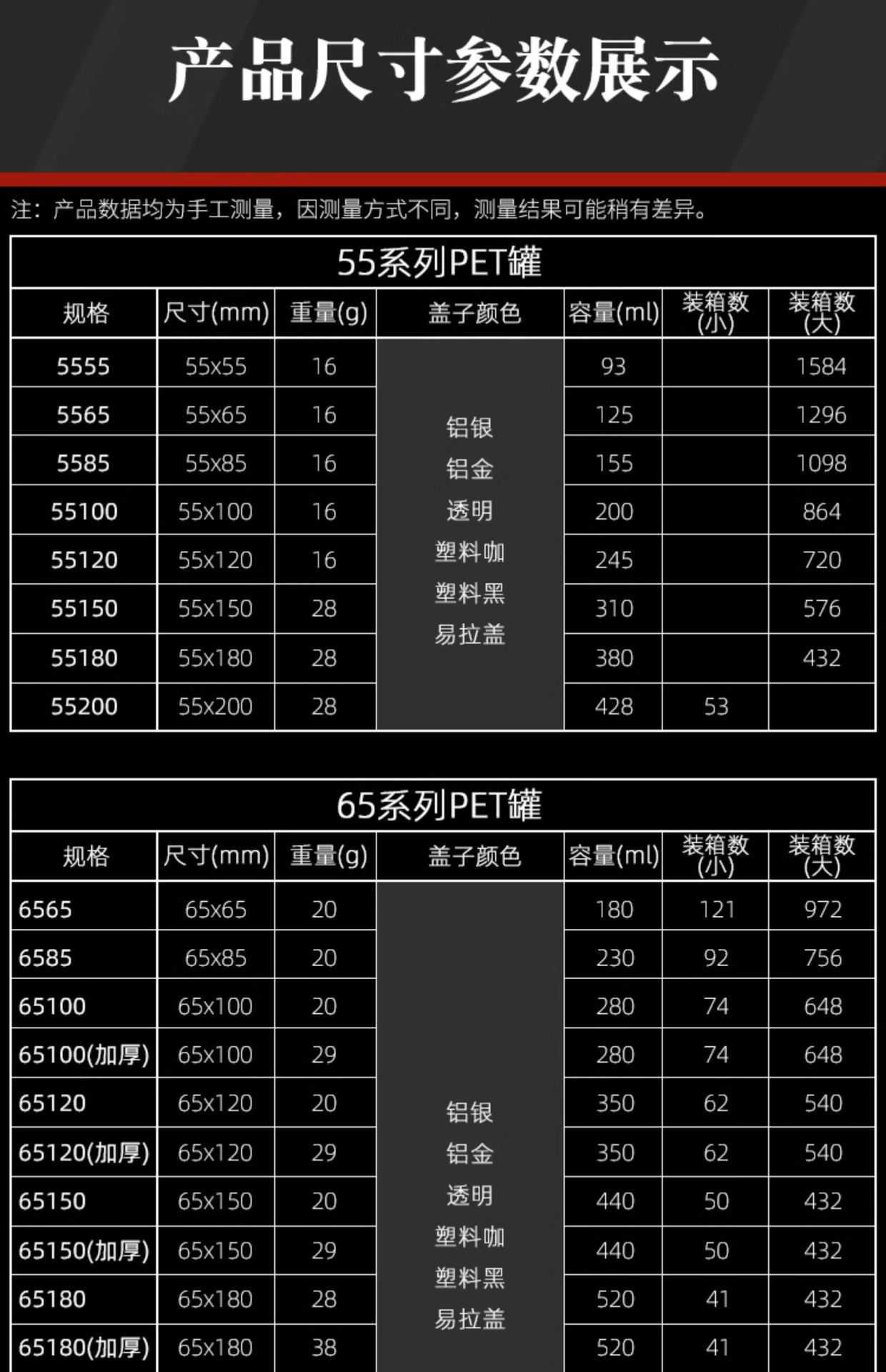 产品尺寸参数展示

注：产品数据均为手工测量，因测量方式不同，测量结果可能稍有差异。

55系列PET罐

| 规格 | 尺寸(mm) | 重量(g) | 盖子颜色 | 容量(ml) | 装箱数(小) | 装箱数(大) |
|---|---|---|---|---|---|---|
| 5555 | 55x55 | 16 | 铝银 铝金 透明 塑料咖 塑料黑 易拉盖 | 93 |  | 1584 |
| 5565 | 55x65 | 16 |  | 125 |  | 1296 |
| 5585 | 55x85 | 16 |  | 155 |  | 1098 |
| 55100 | 55x100 | 16 |  | 200 |  | 864 |
| 55120 | 55x120 | 16 |  | 245 |  | 720 |
| 55150 | 55x150 | 28 |  | 310 |  | 576 |
| 55180 | 55x180 | 28 |  | 380 |  | 432 |
| 55200 | 55x200 | 28 |  | 428 | 53 |  |

65系列PET罐

| 规格 | 尺寸(mm) | 重量(g) | 盖子颜色 | 容量(ml) | 装箱数(小) | 装箱数(大) |
|---|---|---|---|---|---|---|
| 6565 | 65x65 | 20 | 铝银 铝金 透明 塑料咖 塑料黑 易拉盖 | 180 | 121 | 972 |
| 6585 | 65x85 | 20 |  | 230 | 92 | 756 |
| 65100 | 65x100 | 20 |  | 280 | 74 | 648 |
| 65100(加厚) | 65x100 | 29 |  | 280 | 74 | 648 |
| 65120 | 65x120 | 20 |  | 350 | 62 | 540 |
| 65120(加厚) | 65x120 | 29 |  | 350 | 62 | 540 |
| 65150 | 65x150 | 20 |  | 440 | 50 | 432 |
| 65150(加厚) | 65x150 | 29 |  | 440 | 50 | 432 |
| 65180 | 65x180 | 28 |  | 520 | 41 | 432 |
| 65180(加厚) | 65x180 | 38 |  | 520 | 41 | 432 |